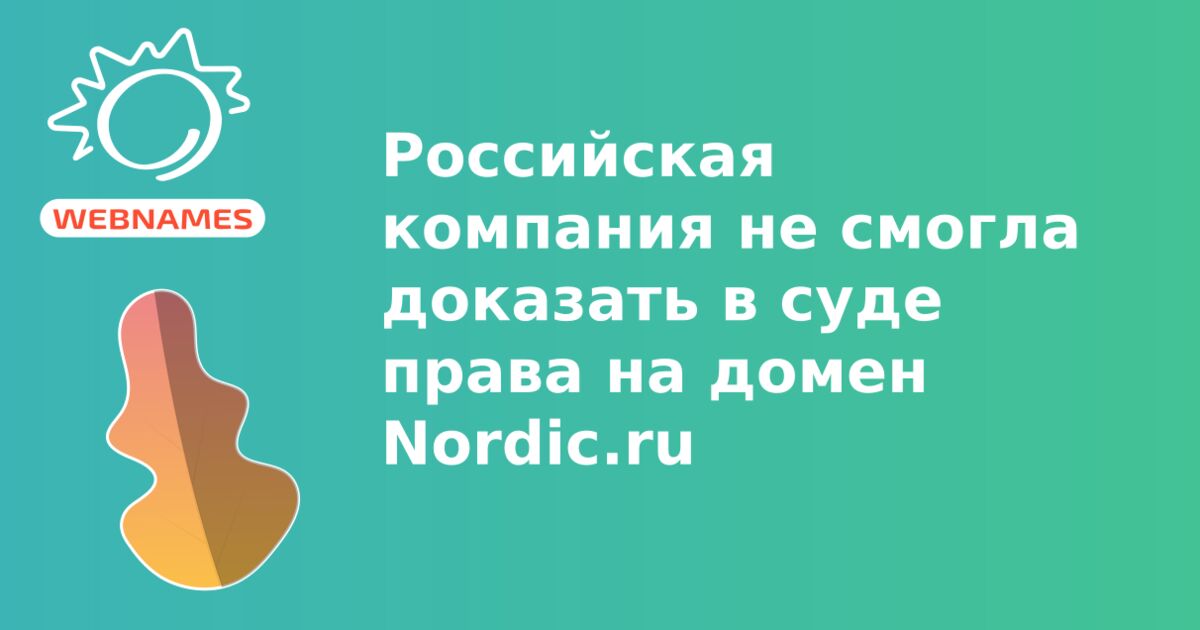 WEBNAMES

Российская компания не смогла доказать в суде права на домен Nordic.ru